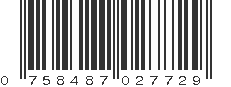 0 758487 027729